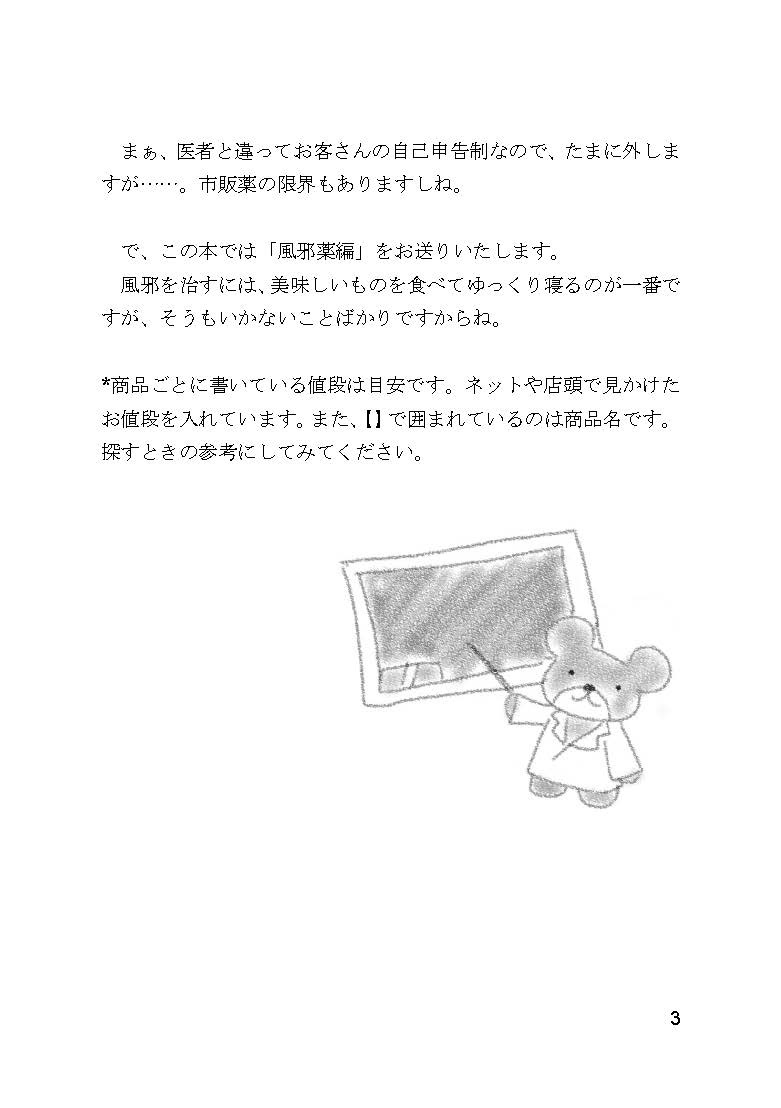 まぁ、医者と違ってお客さんの自己申告制なので、たまに外しますが……。市販薬の限界もありますしね。

で、この本では「風邪薬編」をお送りいたします。

風邪を治すには、美味しいものを食べてゆっくり寝るのが一番ですが、そうもいかないことばかりですからね。

*商品ごとに書いている値段は目安です。ネットや店頭で見かけたお値段を入れています。また、【】で囲まれているのは商品名です。探すときの参考にしてみてください。

3